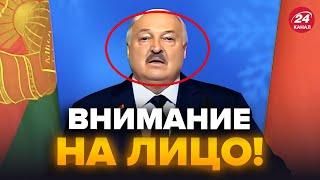 24 КАНАЛ

ВНИМАНИЕ НА ЛИЦО!